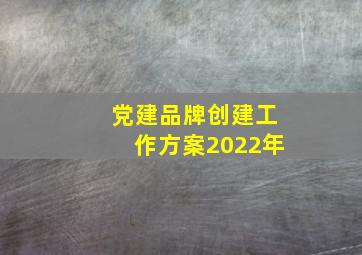 党建品牌创建工作方案2022年